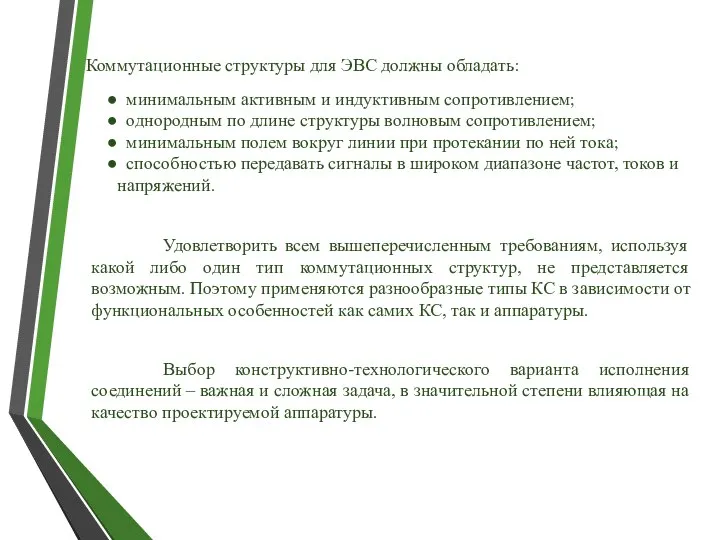 Коммутационные структуры для ЭВС должны обладать:

● минимальным активным и индуктивным сопротивлением;
● однородным по длине структуры волновым сопротивлением;
● минимальным полем вокруг линии при протекании по ней тока;
● способностью передавать сигналы в широком диапазоне частот, токов и напряжений.

Удовлетворить всем вышеперечисленным требованиям, используя какой либо один тип коммутационных структур, не представляется возможным. Поэтому применяются разнообразные типы КС в зависимости от функциональных особенностей как самих КС, так и аппаратуры.

Выбор конструктивно-технологического варианта исполнения соединений – важная и сложная задача, в значительной степени влияющая на качество проектируемой аппаратуры.